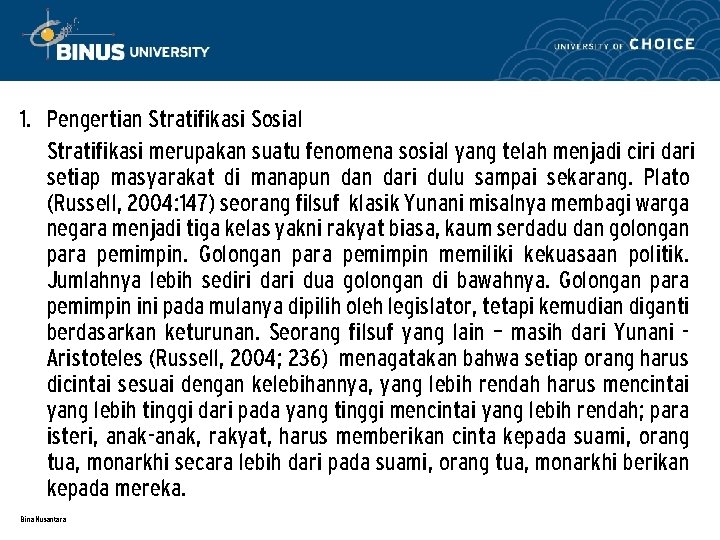 BINUS UNIVERSITY

UNIVERSITY OF CHOICE

1. Pengertian Stratifikasi Sosial

Stratifikasi merupakan suatu fenomena sosial yang telah menjadi ciri dari setiap masyarakat di manapun dan dari dulu sampai sekarang. Plato (Russell, 2004:147) seorang filsuf klasik Yunani misalnya membagi warga negara menjadi tiga kelas yakni rakyat biasa, kaum serdadu dan golongan para pemimpin. Golongan para pemimpin memiliki kekuasaan politik. Jumlahnya lebih sediri dari dua golongan di bawahnya. Golongan para pemimpin ini pada mulanya dipilih oleh legislator, tetapi kemudian diganti berdasarkan keturunan. Seorang filsuf yang lain – masih dari Yunani - Aristoteles (Russell, 2004; 236) menagatakan bahwa setiap orang harus dicintai sesuai dengan kelebihannya, yang lebih rendah harus mencintai yang lebih tinggi dari pada yang tinggi mencintai yang lebih rendah; para isteri, anak-anak, rakyat, harus memberikan cinta kepada suami, orang tua, monarkhi secara lebih dari pada suami, orang tua, monarkhi berikan kepada mereka.

Bina Nusantara